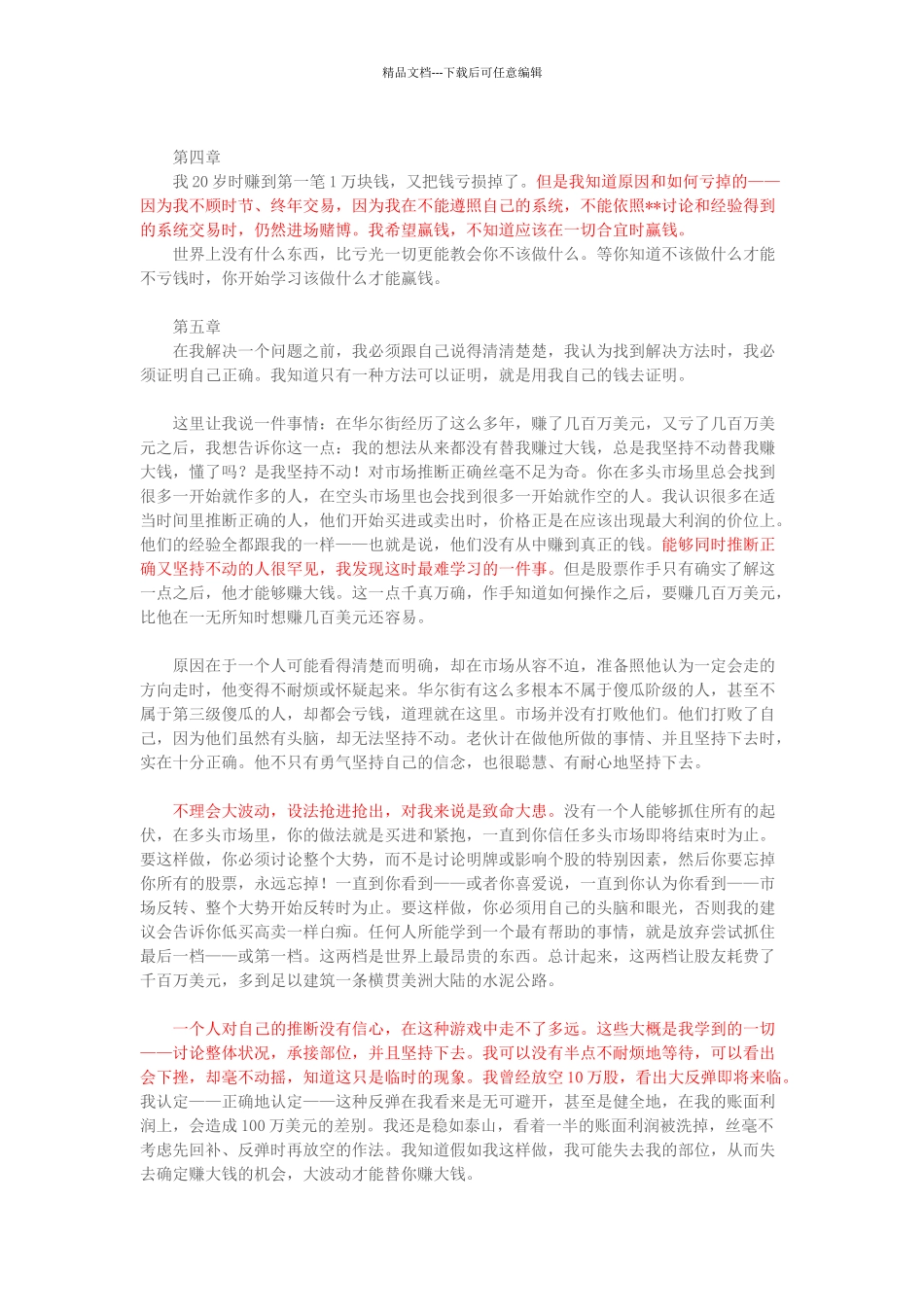 精品文档---下载后可任意编辑

第四章

我 20 岁时赚到第一笔 1 万块钱，又把钱亏损掉了。但是我知道原因和如何亏掉的——因为我不顾时节、终年交易，因为我在不能遵照自己的系统，不能依照**讨论和经验得到的系统交易时，仍然进场赌博。我希望赢钱，不知道应该在一切合宜时赢钱。

世界上没有什么东西，比亏光一切更能教会你不该做什么。等你知道不该做什么才能不亏钱时，你开始学习该做什么才能赢钱。

第五章

在我解决一个问题之前，我必须跟自己说得清清楚楚，我认为找到解决方法时，我必须证明自己正确。我知道只有一种方法可以证明，就是用我自己的钱去证明。

这里让我说一件事情：在华尔街经历了这么多年，赚了几百万美元，又亏了几百万美元之后，我想告诉你这一点：我的想法从来都没有替我赚过大钱，总是我坚持不动替我赚大钱，懂了吗？是我坚持不动！对市场推断正确丝毫不足为奇。你在多头市场里总会找到很多一开始就作多的人，在空头市场里也会找到很多一开始就作空的人。我认识很多在适当时间里推断正确的人，他们开始买进或卖出时，价格正是在应该出现最大利润的价位上。他们的经验全都跟我的一样——也就是说，他们没有从中赚到真正的钱。能够同时推断正确又坚持不动的人很罕见，我发现这时最难学习的一件事。但是股票作手只有确实了解这一点之后，他才能够赚大钱。这一点千真万确，作手知道如何操作之后，要赚几百万美元，比他在一无所知时想赚几百美元还容易。

原因在于一个人可能看得清楚而明确，却在市场从容不迫，准备照他认为一定会走的方向走时，他变得不耐烦或怀疑起来。华尔街有这么多根本不属于傻瓜阶级的人，甚至不属于第三级傻瓜的人，却都会亏钱，道理就在这里。市场并没有打败他们。他们打败了自己，因为他们虽然有头脑，却无法坚持不动。老伙计在做他所做的事情、并且坚持下去时，实在十分正确。他不只有勇气坚持自己的信念，也很聪慧、有耐心地坚持下去。

不理会大波动，设法抢进抢出，对我来说是致命大患。没有一个人能够抓住所有的起伏，在多头市场里，你的做法就是买进和紧抱，一直到你信任多头市场即将结束时为止。要这样做，你必须讨论整个大势，而不是讨论明牌或影响个股的特别因素，然后你要忘掉你所有的股票，永远忘掉！一直到你看到——或者你喜爱说，一直到你认为你看到——市场反转、整个大势开始反转时为止。要这样做，你必须用自己的头脑和眼光，否则我的建议会告诉你低买高卖一样白痴。任何人所能学到一个最有帮助的事情，就是放弃尝试抓住最后一档——或第一档。这两档是世界上最昂贵的东西。总计起来，这两档让股友耗费了千百万美元，多到足以建筑一条横贯美洲大陆的水泥公路。

一个人对自己的推断没有信心，在这种游戏中走不了多远。这些大概是我学到的一切——讨论整体状况，承接部位，并且坚持下去。我可以没有半点不耐烦地等待，可以看出会下挫，却毫不动摇，知道这只是临时的现象。我曾经放空 10 万股，看出大反弹即将来临。我认定——正确地认定——这种反弹在我看来是无可避开，甚至是健全地，在我的账面利润上，会造成 100 万美元的差别。我还是稳如泰山，看着一半的账面利润被洗掉，丝毫不考虑先回补、反弹时再放空的作法。我知道假如我这样做，我可能失去我的部位，从而失去确定赚大钱的机会，大波动才能替你赚大钱。